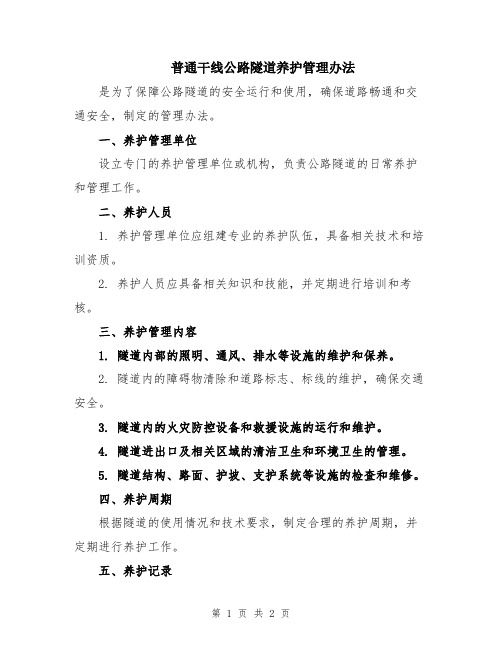 普通干线公路隧道养护管理办法

是为了保障公路隧道的安全运行和使用，确保道路畅通和交通安全，制定的管理办法。

一、养护管理单位

设立专门的养护管理单位或机构，负责公路隧道的日常养护和管理工作。

二、养护人员

1. 养护管理单位应组建专业的养护队伍，具备相关技术和培训资质。

2. 养护人员应具备相关知识和技能，并定期进行培训和考核。

三、养护管理内容

1. 隧道内部的照明、通风、排水等设施的维护和保养。

2. 隧道内的障碍物清除和道路标志、标线的维护，确保交通安全。

3. 隧道内的火灾防控设备和救援设施的运行和维护。

4. 隧道进出口及相关区域的清洁卫生和环境卫生的管理。

5. 隧道结构、路面、护坡、支护系统等设施的检查和维修。

四、养护周期

根据隧道的使用情况和技术要求，制定合理的养护周期，并定期进行养护工作。

五、养护记录

第 1 页 共 2 页